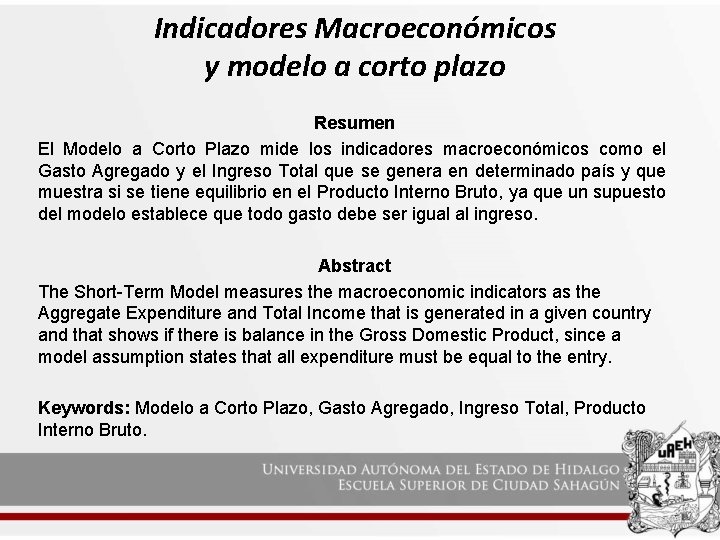 Indicadores Macroeconómicos
y modelo a corto plazo

Resumen

El Modelo a Corto Plazo mide los indicadores macroeconómicos como el Gasto Agregado y el Ingreso Total que se genera en determinado país y que muestra si se tiene equilibrio en el Producto Interno Bruto, ya que un supuesto del modelo establece que todo gasto debe ser igual al ingreso.

Abstract

The Short-Term Model measures the macroeconomic indicators as the Aggregate Expenditure and Total Income that is generated in a given country and that shows if there is balance in the Gross Domestic Product, since a model assumption states that all expenditure must be equal to the entry.

Keywords: Modelo a Corto Plazo, Gasto Agregado, Ingreso Total, Producto Interno Bruto.

UNIVERSIDAD AUTÓNOMA DEL ESTADO DE HIDALGO
ESCUELA SUPERIOR DE CIUDAD SAHAGÚN

UAEH